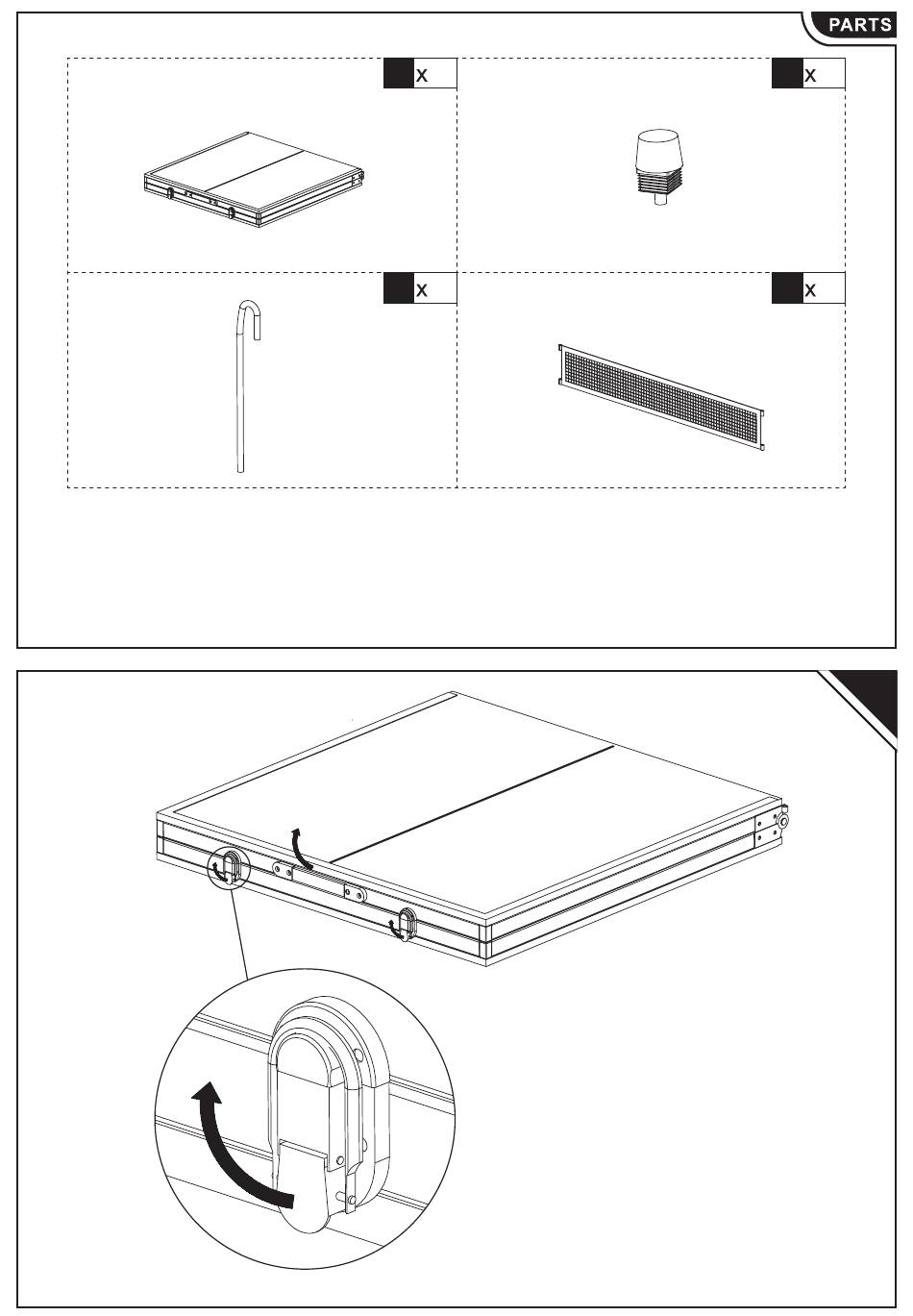 PARTS

X

X

X

X